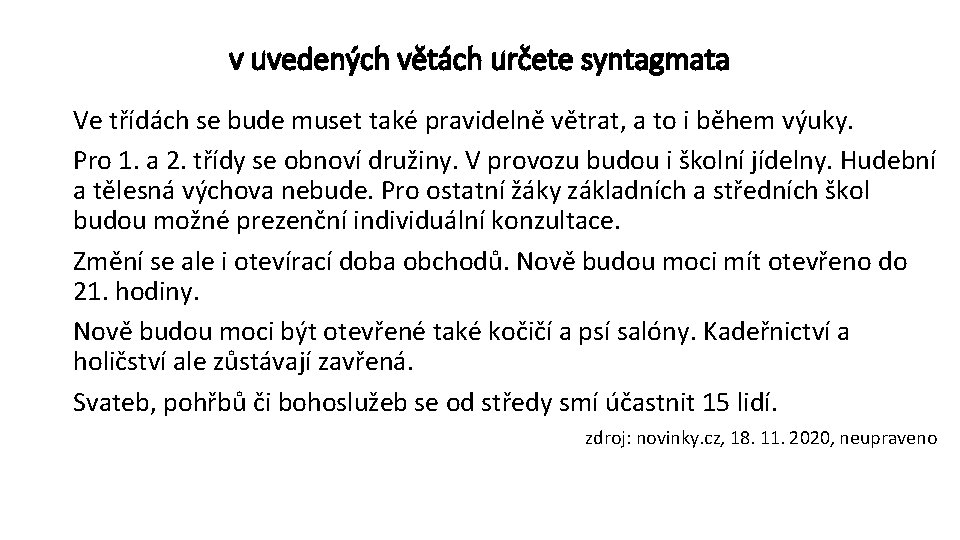 v uvedených větách určete syntagmata

Ve třídách se bude muset také pravidelně větrat, a to i během výuky.

Pro 1. a 2. třídy se obnoví družiny. V provozu budou i školní jídelny. Hudební a tělesná výchova nebude. Pro ostatní žáky základních a středních škol budou možné prezenční individuální konzultace.

Změní se ale i otevírací doba obchodů. Nově budou moci mít otevřeno do 21. hodiny.

Nově budou moci být otevřené také kočičí a psí salóny. Kadeřnictví a holičství ale zůstávají zavřená.

Svateb, pohřbů či bohoslužeb se od středy smí účastnit 15 lidí.

zdroj: novinky.cz, 18. 11. 2020, neupraveno